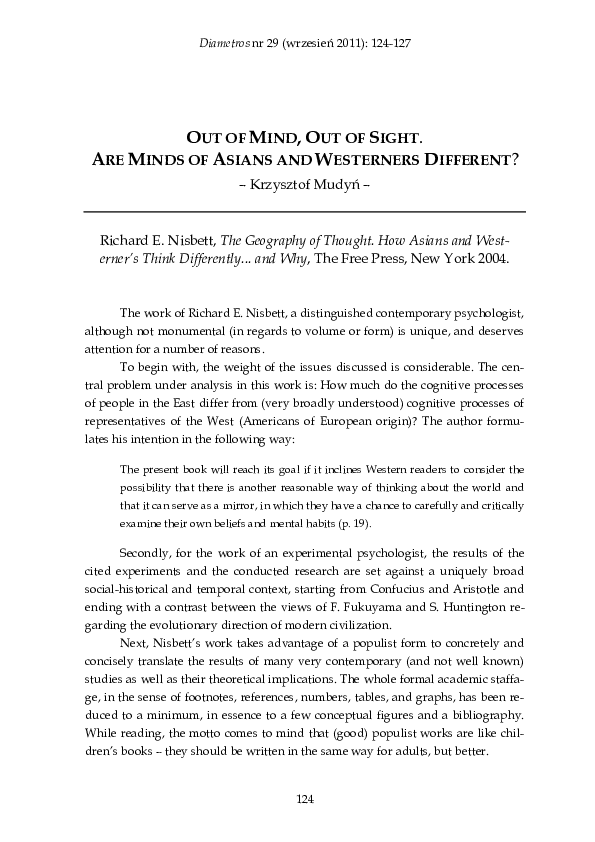 Diametros nr 29 (wrzesień 2011): 124–127

OUT OF MIND, OUT OF SIGHT.
ARE MINDS OF ASIANS AND WESTERNERS DIFFERENT?
– Krzysztof Mudyń –

Richard E. Nisbett, The Geography of Thought. How Asians and Westerner's Think Differently... and Why, The Free Press, New York 2004.

The work of Richard E. Nisbett, a distinguished contemporary psychologist, although not monumental (in regards to volume or form) is unique, and deserves attention for a number of reasons.

To begin with, the weight of the issues discussed is considerable. The central problem under analysis in this work is: How much do the cognitive processes of people in the East differ from (very broadly understood) cognitive processes of representatives of the West (Americans of European origin)? The author formulates his intention in the following way:

The present book will reach its goal if it inclines Western readers to consider the possibility that there is another reasonable way of thinking about the world and that it can serve as a mirror, in which they have a chance to carefully and critically examine their own beliefs and mental habits (p. 19).

Secondly, for the work of an experimental psychologist, the results of the cited experiments and the conducted research are set against a uniquely broad social-historical and temporal context, starting from Confucius and Aristotle and ending with a contrast between the views of F. Fukuyama and S. Huntington regarding the evolutionary direction of modern civilization.

Next, Nisbett's work takes advantage of a populist form to concretely and concisely translate the results of many very contemporary (and not well known) studies as well as their theoretical implications. The whole formal academic staffage, in the sense of footnotes, references, numbers, tables, and graphs, has been reduced to a minimum, in essence to a few conceptual figures and a bibliography. While reading, the motto comes to mind that (good) populist works are like children's books – they should be written in the same way for adults, but better.

124